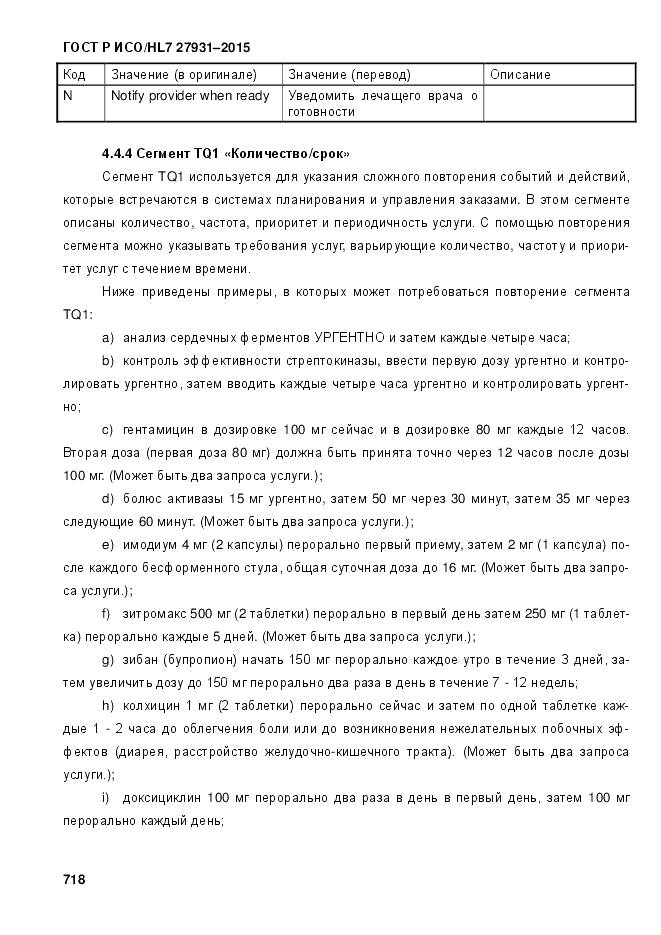 ГОСТ Р ИСО/HL7 27931–2015

| Код | Значение (в оригинале) | Значение (перевод) | Описание |
|---|---|---|---|
| N | Notify provider when ready | Уведомить лечащего врача о готовности | |

4.4.4 Сегмент TQ1 «Количество/срок»

Сегмент TQ1 используется для указания сложного повторения событий и действий, которые встречаются в системах планирования и управления заказами. В этом сегменте описаны количество, частота, приоритет и периодичность услуги. С помощью повторения сегмента можно указывать требования услуг, варьирующие количество, частоту и приоритет услуг с течением времени.

Ниже приведены примеры, в которых может потребоваться повторение сегмента TQ1:

a) анализ сердечных ферментов УРГЕНТНО и затем каждые четыре часа;

b) контроль эффективности стрептокиназы, ввести первую дозу ургентно и контролировать ургентно, затем вводить каждые четыре часа ургентно и контролировать ургентно;

c) гентамицин в дозировке 100 мг сейчас и в дозировке 80 мг каждые 12 часов. Вторая доза (первая доза 80 мг) должна быть принята точно через 12 часов после дозы 100 мг. (Может быть два запроса услуги.);

d) болюс активазы 15 мг ургентно, затем 50 мг через 30 минут, затем 35 мг через следующие 60 минут. (Может быть два запроса услуги.);

e) имодиум 4 мг (2 капсулы) перорально первый приему, затем 2 мг (1 капсула) после каждого бесформенного стула, общая суточная доза до 16 мг. (Может быть два запроса услуги.);

f) зитромакс 500 мг (2 таблетки) перорально в первый день затем 250 мг (1 таблетка) перорально каждые 5 дней. (Может быть два запроса услуги.);

g) зибан (бупропион) начать 150 мг перорально каждое утро в течение 3 дней, затем увеличить дозу до 150 мг перорально два раза в день в течение 7 - 12 недель;

h) колхицин 1 мг (2 таблетки) перорально сейчас и затем по одной таблетке каждые 1 - 2 часа до облегчения боли или до возникновения нежелательных побочных эффектов (диарея, расстройство желудочно-кишечного тракта). (Может быть два запроса услуги.);

i) доксициклин 100 мг перорально два раза в день в первый день, затем 100 мг перорально каждый день;

718